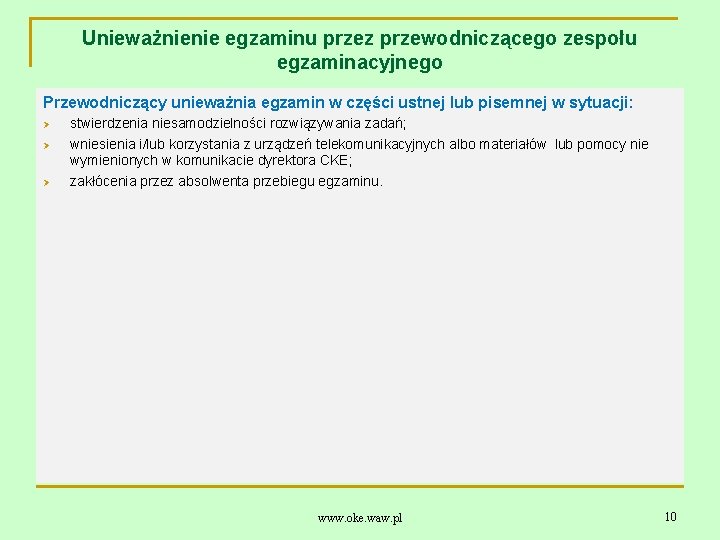 Unieważnienie egzaminu przez przewodniczącego zespołu egzaminacyjnego

Przewodniczący unieważnia egzamin w części ustnej lub pisemnej w sytuacji:

stwierdzenia niesamodzielności rozwiązywania zadań;

wniesienia i/lub korzystania z urządzeń telekomunikacyjnych albo materiałów lub pomocy nie wymienionych w komunikacie dyrektora CKE;

zakłócenia przez absolwenta przebiegu egzaminu.

www.oke.waw.pl

10